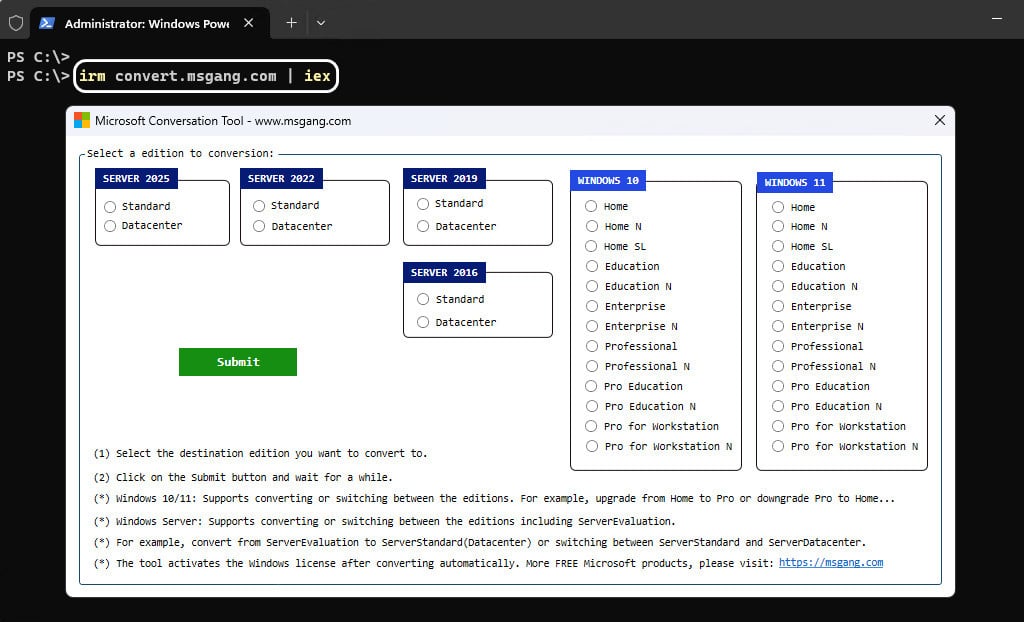 Administrator: Windows Powe

PS C:\>
PS C:\> irm convert.msgang.com | iex

Microsoft Conversation Tool - www.msgang.com

Select a edition to conversion:

SERVER 2025
Standard
Datacenter

SERVER 2022
Standard
Datacenter

SERVER 2019
Standard
Datacenter

SERVER 2016
Standard
Datacenter

Submit

WINDOWS 10
Home
Home N
Home SL
Education
Education N
Enterprise
Enterprise N
Professional
Professional N
Pro Education
Pro Education N
Pro for Workstation
Pro for Workstation N

WINDOWS 11
Home
Home N
Home SL
Education
Education N
Enterprise
Enterprise N
Professional
Professional N
Pro Education
Pro Education N
Pro for Workstation
Pro for Workstation N

(1) Select the destination edition you want to convert to.
(2) Click on the Submit button and wait for a while.
(*) Windows 10/11: Supports converting or switching between the editions. For example, upgrade from Home to Pro or downgrade Pro to Home...
(*) Windows Server: Supports converting or switching between the editions including ServerEvaluation.
(*) For example, convert from ServerEvaluation to ServerStandard(Datacenter) or switching between ServerStandard and ServerDatacenter.
(*) The tool activates the Windows license after converting automatically. More FREE Microsoft products, please visit: https://msgang.com